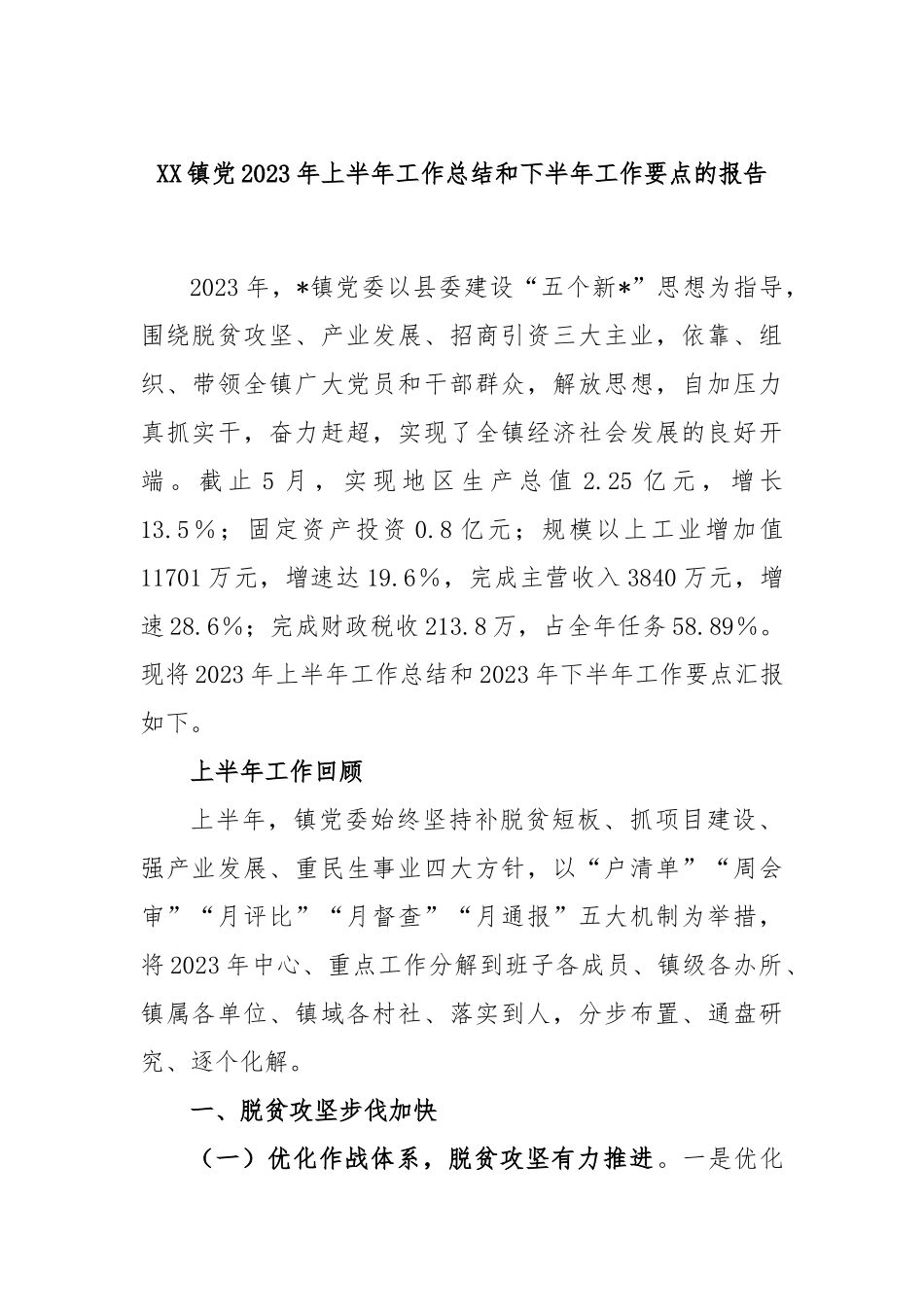 XX镇党2023年上半年工作总结和下半年工作要点的报告

2023年，*镇党委以县委建设“五个新*”思想为指导，围绕脱贫攻坚、产业发展、招商引资三大主业，依靠、组织、带领全镇广大党员和干部群众，解放思想，自加压力真抓实干，奋力赶超，实现了全镇经济社会发展的良好开端。截止5月，实现地区生产总值2.25亿元，增长13.5%；固定资产投资0.8亿元；规模以上工业增加值11701万元，增速达19.6%，完成主营收入3840万元，增速28.6%；完成财政税收213.8万，占全年任务58.89%。现将2023年上半年工作总结和2023年下半年工作要点汇报如下。

上半年工作回顾

上半年，镇党委始终坚持补脱贫短板、抓项目建设、强产业发展、重民生事业四大方针，以“户清单”“周会审”“月评比”“月督查”“月通报”五大机制为举措，将2023年中心、重点工作分解到班子各成员、镇级各办所、镇属各单位、镇域各村社、落实到人，分步布置、通盘研究、逐个化解。

一、脱贫攻坚步伐加快

（一）优化作战体系，脱贫攻坚有力推进。一是优化